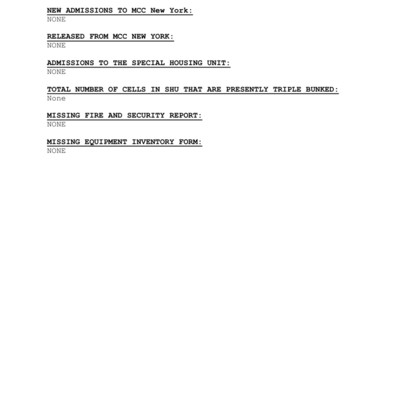 NEW ADMISSIONS TO MCC New York:
NONE

RELEASED FROM MCC NEW YORK:
NONE

ADMISSIONS TO THE SPECIAL HOUSING UNIT:
NONE

TOTAL NUMBER OF CELLS IN SHU THAT ARE PRESENTLY TRIPLE BUNKED:
None

MISSING FIRE AND SECURITY REPORT:
NONE

MISSING EQUIPMENT INVENTORY FORM:
NONE